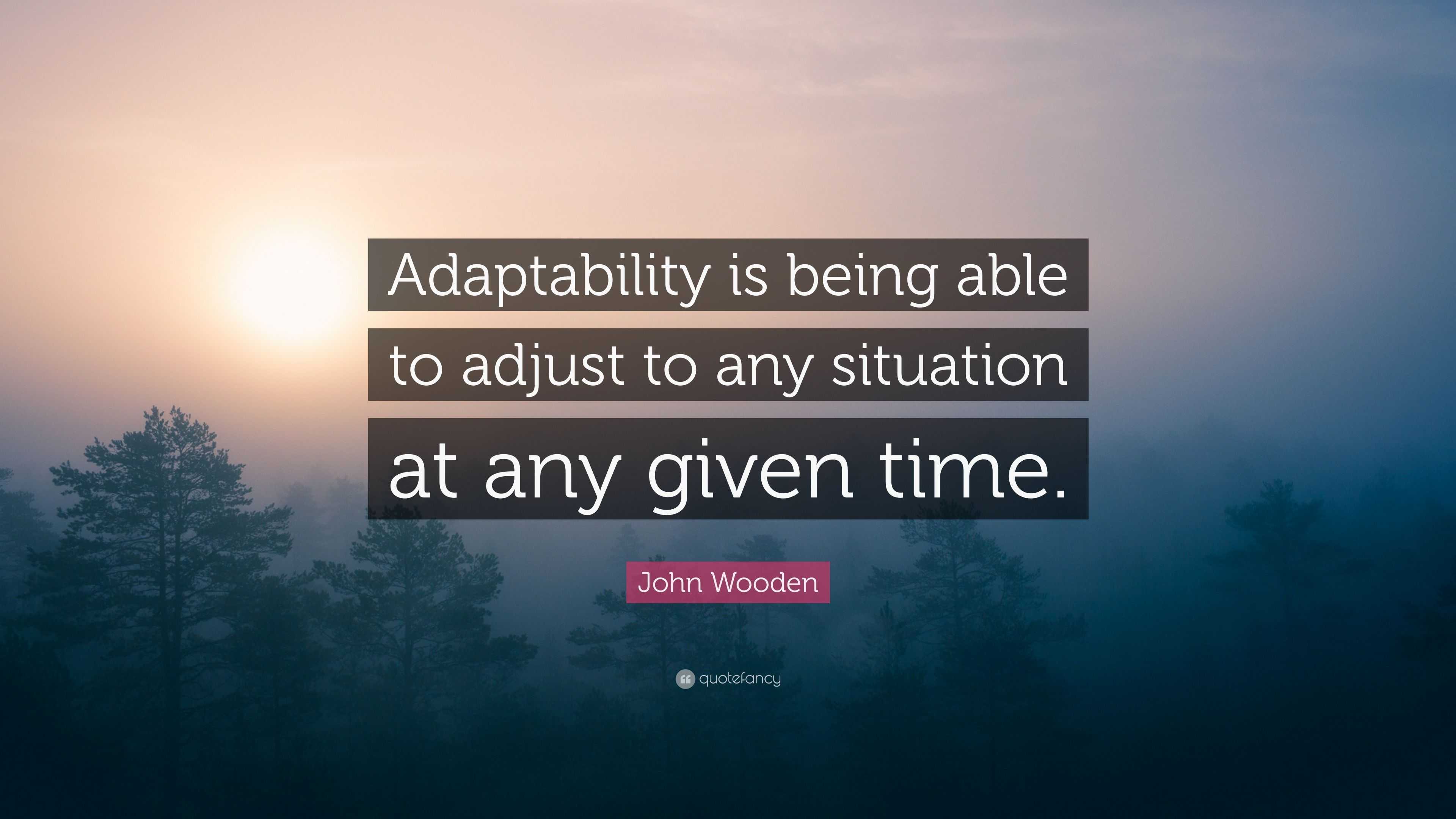 Adaptability is being able to adjust to any situation at any given time.

John Wooden

quotefancy